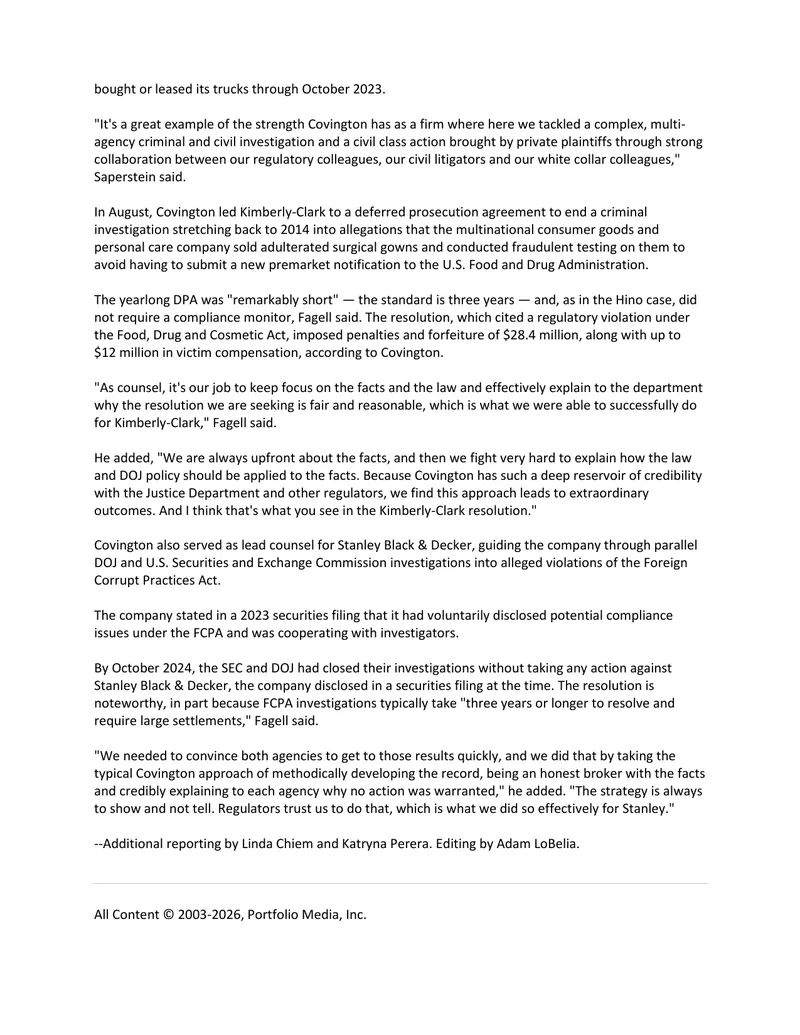 bought or leased its trucks through October 2023.

"It's a great example of the strength Covington has as a firm where here we tackled a complex, multi-agency criminal and civil investigation and a civil class action brought by private plaintiffs through strong collaboration between our regulatory colleagues, our civil litigators and our white collar colleagues," Saperstein said.

In August, Covington led Kimberly-Clark to a deferred prosecution agreement to end a criminal investigation stretching back to 2014 into allegations that the multinational consumer goods and personal care company sold adulterated surgical gowns and conducted fraudulent testing on them to avoid having to submit a new premarket notification to the U.S. Food and Drug Administration.

The yearlong DPA was "remarkably short" — the standard is three years — and, as in the Hino case, did not require a compliance monitor, Fagell said. The resolution, which cited a regulatory violation under the Food, Drug and Cosmetic Act, imposed penalties and forfeiture of $28.4 million, along with up to $12 million in victim compensation, according to Covington.

"As counsel, it's our job to keep focus on the facts and the law and effectively explain to the department why the resolution we are seeking is fair and reasonable, which is what we were able to successfully do for Kimberly-Clark," Fagell said.

He added, "We are always upfront about the facts, and then we fight very hard to explain how the law and DOJ policy should be applied to the facts. Because Covington has such a deep reservoir of credibility with the Justice Department and other regulators, we find this approach leads to extraordinary outcomes. And I think that's what you see in the Kimberly-Clark resolution."

Covington also served as lead counsel for Stanley Black & Decker, guiding the company through parallel DOJ and U.S. Securities and Exchange Commission investigations into alleged violations of the Foreign Corrupt Practices Act.

The company stated in a 2023 securities filing that it had voluntarily disclosed potential compliance issues under the FCPA and was cooperating with investigators.

By October 2024, the SEC and DOJ had closed their investigations without taking any action against Stanley Black & Decker, the company disclosed in a securities filing at the time. The resolution is noteworthy, in part because FCPA investigations typically take "three years or longer to resolve and require large settlements," Fagell said.

"We needed to convince both agencies to get to those results quickly, and we did that by taking the typical Covington approach of methodically developing the record, being an honest broker with the facts and credibly explaining to each agency why no action was warranted," he added. "The strategy is always to show and not tell. Regulators trust us to do that, which is what we did so effectively for Stanley."

--Additional reporting by Linda Chiem and Katryna Perera. Editing by Adam LoBelia.

All Content © 2003-2026, Portfolio Media, Inc.